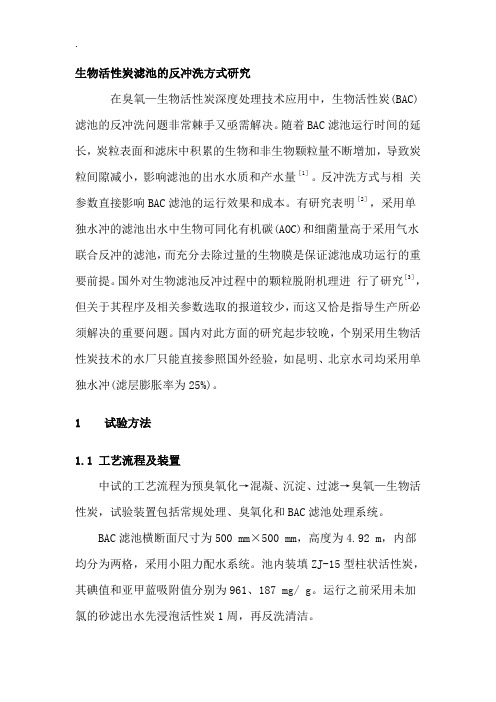 .

生物活性炭滤池的反冲洗方式研究

在臭氧—生物活性炭深度处理技术应用中，生物活性炭(BAC)滤池的反冲洗问题非常棘手又亟需解决。随着BAC滤池运行时间的延长，炭粒表面和滤床中积累的生物和非生物颗粒量不断增加，导致炭粒间隙减小，影响滤池的出水水质和产水量$^{[1]}$。反冲洗方式与相 关参数直接影响BAC滤池的运行效果和成本。有研究表明$^{[2]}$，采用单独水冲的滤池出水中生物可同化有机碳(AOC)和细菌量高于采用气水联合反冲的滤池，而充分去除过量的生物膜是保证滤池成功运行的重要前提。国外对生物滤池反冲过程中的颗粒脱附机理进 行了研究$^{[3]}$，但关于其程序及相关参数选取的报道较少，而这又恰是指导生产所必须解决的重要问题。国内对此方面的研究起步较晚，个别采用生物活性炭技术的水厂只能直接参照国外经验，如昆明、北京水司均采用单独水冲(滤层膨胀率为25%)。

1　试验方法

1.1 工艺流程及装置

中试的工艺流程为预臭氧化→混凝、沉淀、过滤→臭氧—生物活性炭，试验装置包括常规处理、臭氧化和BAC滤池处理系统。

BAC滤池横断面尺寸为500 mm×500 mm，高度为4.92 m，内部均分为两格，采用小阻力配水系统。池内装填ZJ-15型柱状活性炭，其碘值和亚甲蓝吸附值分别为961、187 mg/ g。运行之前采用未加氯的砂滤出水先浸泡活性炭1周，再反洗清洁。